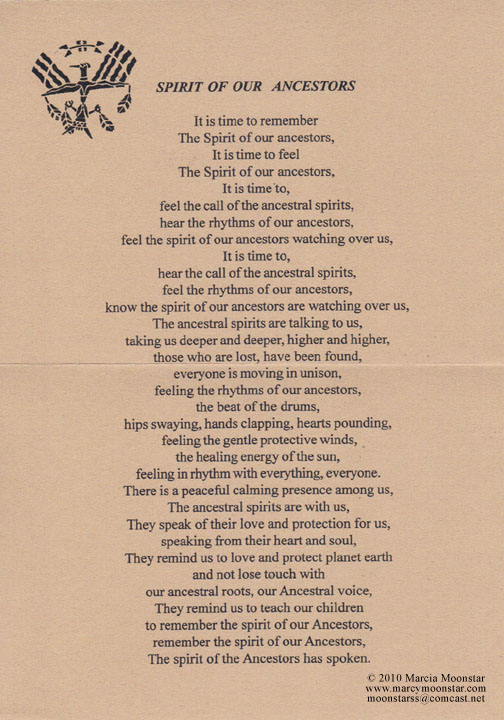 SPIRIT OF OUR ANCESTORS

It is time to remember
The Spirit of our ancestors,
It is time to feel
The Spirit of our ancestors,
It is time to,
feel the call of the ancestral spirits,
hear the rhythms of our ancestors,
feel the spirit of our ancestors watching over us,
It is time to,
hear the call of the ancestral spirits,
feel the rhythms of our ancestors,
know the spirit of our ancestors are watching over us,
The ancestral spirits are talking to us,
taking us deeper and deeper, higher and higher,
those who are lost, have been found,
everyone is moving in unison,
feeling the rhythms of our ancestors,
the beat of the drums,
hips swaying, hands clapping, hearts pounding,
feeling the gentle protective winds,
the healing energy of the sun,
feeling in rhythm with everything, everyone.
There is a peaceful calming presence among us,
The ancestral spirits are with us,
They speak of their love and protection for us,
speaking from their heart and soul,
They remind us to love and protect planet earth
and not lose touch with
our ancestral roots, our Ancestral voice,
They remind us to teach our children
to remember the spirit of our Ancestors,
remember the spirit of our Ancestors,
The spirit of the Ancestors has spoken.

© 2010 Marcia Moonstar
www.marcymoonstar.com
moonstarss@comcast.net